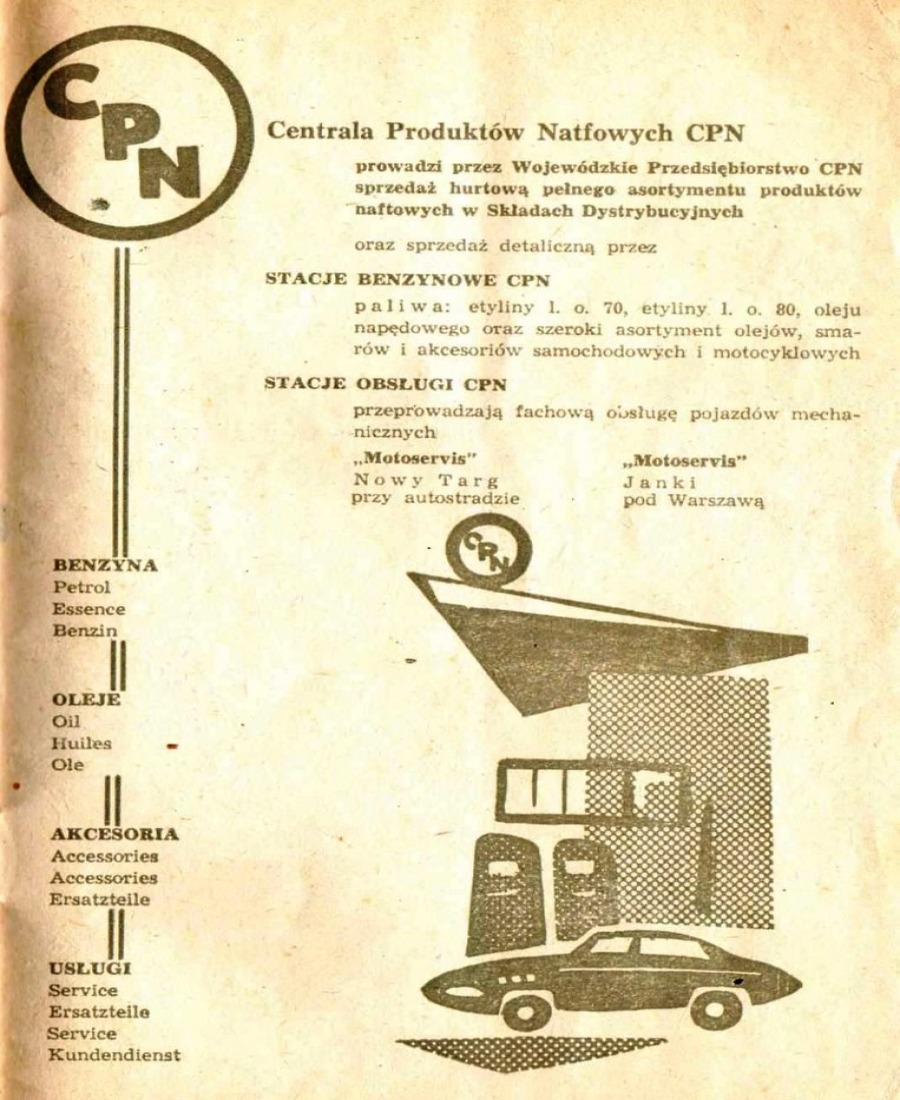 CPN

Centrala Produktów Natfowych CPN

prowadzi przez Wojewódzkie Przedsiębiorstwo CPN sprzedaż hurtową pełnego asortymentu produktów naftowych w Składach Dystrybucyjnych

oraz sprzedaż detaliczną przez

STACJE BENZYNOWE CPN

paliwa: etyliny l. o. 70, etyliny l. o. 80, oleju napędowego oraz szeroki asortyment olejów, smarów i akcesoriów samochodowych i motocyklowych

STACJE OBSŁUGI CPN

przeprowadzają fachową obsługę pojazdów mechanicznych

„Motoservis"
Nowy Targ
przy autostradzie

„Motoservis"
Janki
pod Warszawą

CPN

BENZYNA
Petrol
Essence
Benzin

OLEJE
Oil
Huiles
Ole

AKCESORIA
Accessories
Accessories
Ersatzteile

USŁUGI
Service
Ersatzteile
Service
Kundendienst